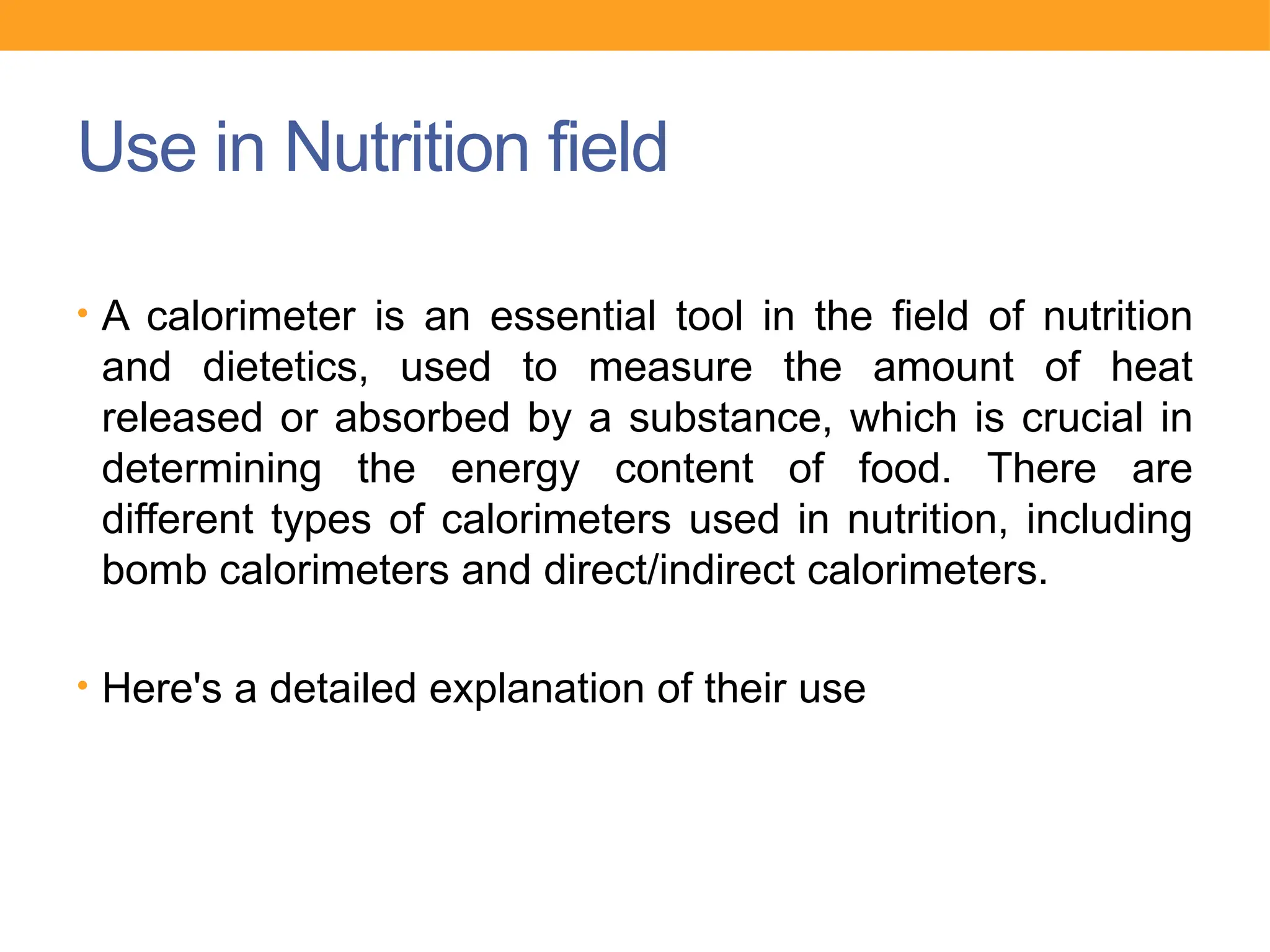 Use in Nutrition field

• A calorimeter is an essential tool in the field of nutrition and dietetics, used to measure the amount of heat released or absorbed by a substance, which is crucial in determining the energy content of food. There are different types of calorimeters used in nutrition, including bomb calorimeters and direct/indirect calorimeters.

• Here's a detailed explanation of their use